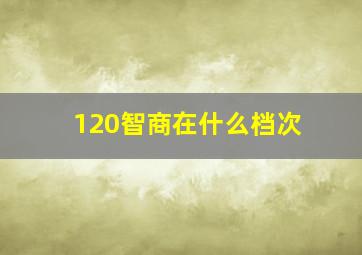 120智商在什么档次